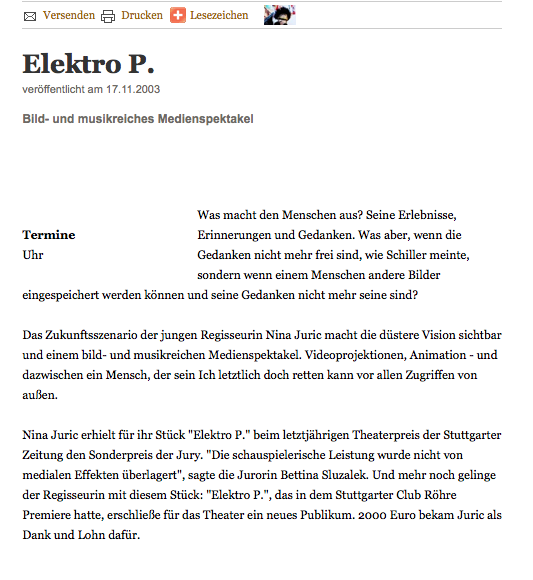 Versenden Drucken Lesezeichen

Elektro P.

veröffentlicht am 17.11.2003

Bild- und musikreiches Medienspektakel

Termine
Uhr

Was macht den Menschen aus? Seine Erlebnisse, Erinnerungen und Gedanken. Was aber, wenn die Gedanken nicht mehr frei sind, wie Schiller meinte, sondern wenn einem Menschen andere Bilder eingespeichert werden können und seine Gedanken nicht mehr seine sind?

Das Zukunftsszenario der jungen Regisseurin Nina Juric macht die düstere Vision sichtbar und einem bild- und musikreichen Medienspektakel. Videoprojektionen, Animation - und dazwischen ein Mensch, der sein Ich letztlich doch retten kann vor allen Zugriffen von außen.

Nina Juric erhielt für ihr Stück "Elektro P." beim letztjährigen Theaterpreis der Stuttgarter Zeitung den Sonderpreis der Jury. "Die schauspielerische Leistung wurde nicht von medialen Effekten überlagert", sagte die Jurorin Bettina Sluzalek. Und mehr noch gelinge der Regisseurin mit diesem Stück: "Elektro P.", das in dem Stuttgarter Club Röhre Premiere hatte, erschließe für das Theater ein neues Publikum. 2000 Euro bekam Juric als Dank und Lohn dafür.